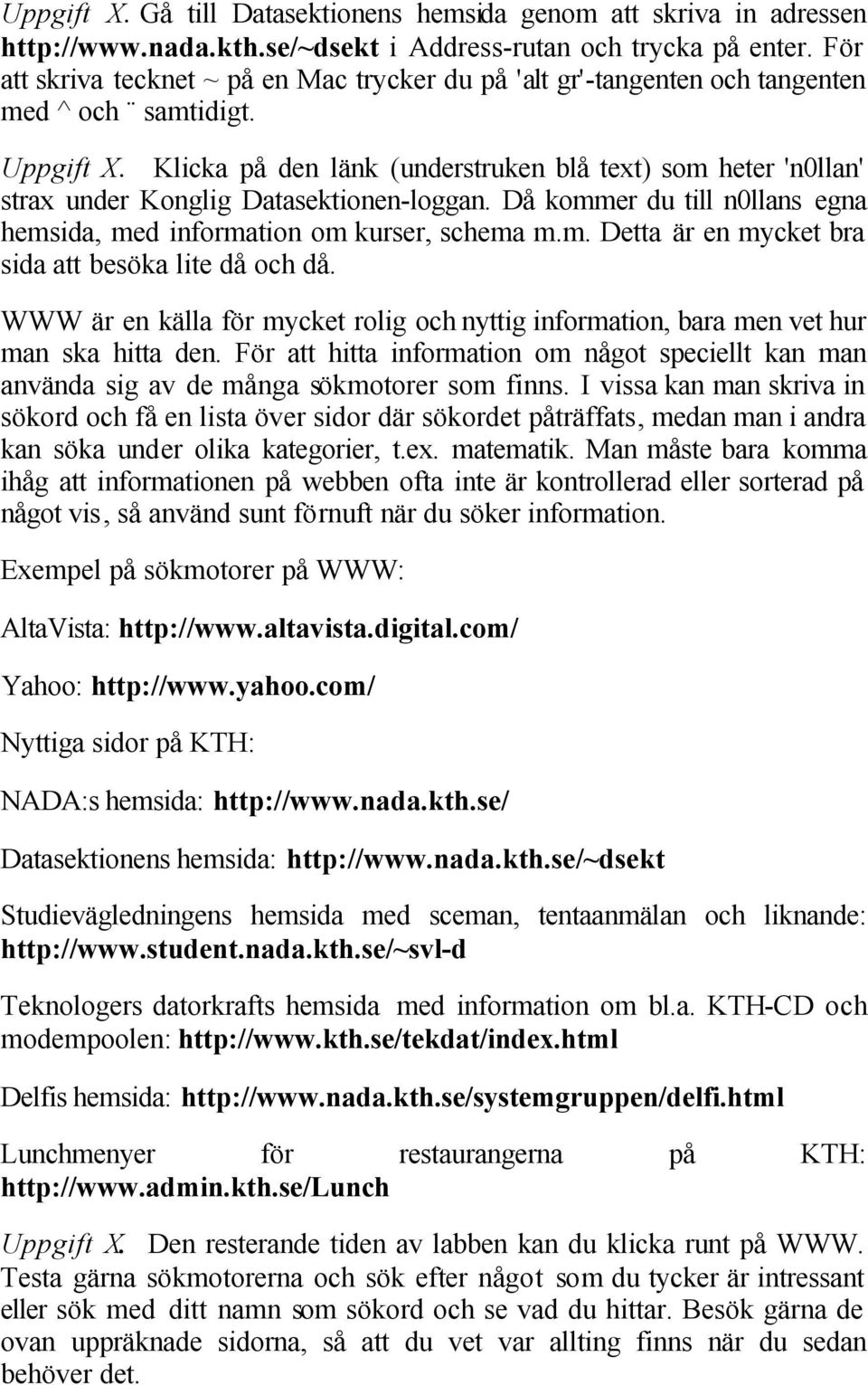 Uppgift X. Gå till Datasektionens hemsida genom att skriva in adressen http://www.nada.kth.se/~dsekt i Address-rutan och trycka på enter. För att skriva tecknet ~ på en Mac trycker du på 'alt gr'-tangenten och tangenten med ^ och ¨ samtidigt.

Uppgift X. Klicka på den länk (understruken blå text) som heter 'n0llan' strax under Konglig Datasektionen-loggan. Då kommer du till n0llans egna hemsida, med information om kurser, schema m.m. Detta är en mycket bra sida att besöka lite då och då.

WWW är en källa för mycket rolig och nyttig information, bara men vet hur man ska hitta den. För att hitta information om något speciellt kan man använda sig av de många sökmotorer som finns. I vissa kan man skriva in sökord och få en lista över sidor där sökordet påträffats, medan man i andra kan söka under olika kategorier, t.ex. matematik. Man måste bara komma ihåg att informationen på webben ofta inte är kontrollerad eller sorterad på något vis, så använd sunt förnuft när du söker information.

Exempel på sökmotorer på WWW:

AltaVista: http://www.altavista.digital.com/

Yahoo: http://www.yahoo.com/

Nyttiga sidor på KTH:

NADA:s hemsida: http://www.nada.kth.se/

Datasektionens hemsida: http://www.nada.kth.se/~dsekt

Studievägledningens hemsida med sceman, tentaanmälan och liknande: http://www.student.nada.kth.se/~svl-d

Teknologers datorkrafts hemsida med information om bl.a. KTH-CD och modempoolen: http://www.kth.se/tekdat/index.html

Delfis hemsida: http://www.nada.kth.se/systemgruppen/delfi.html

Lunchmenyer för restaurangerna på KTH: http://www.admin.kth.se/Lunch

Uppgift X. Den resterande tiden av labben kan du klicka runt på WWW. Testa gärna sökmotorerna och sök efter något som du tycker är intressant eller sök med ditt namn som sökord och se vad du hittar. Besök gärna de ovan uppräknade sidorna, så att du vet var allting finns när du sedan behöver det.